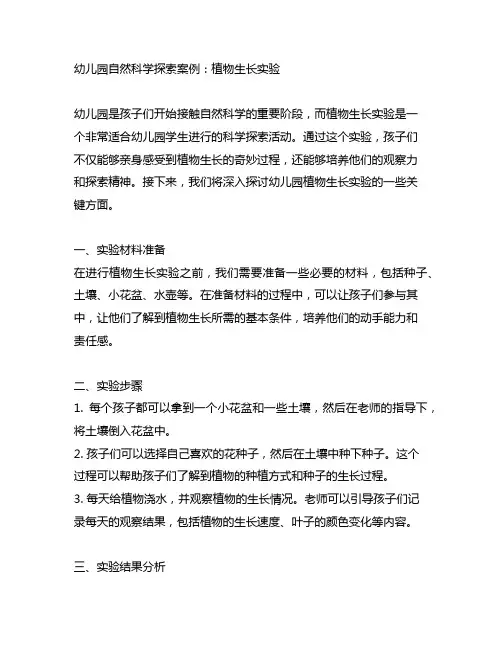 幼儿园自然科学探索案例：植物生长实验

幼儿园是孩子们开始接触自然科学的重要阶段，而植物生长实验是一个非常适合幼儿园学生进行的科学探索活动。通过这个实验，孩子们不仅能够亲身感受到植物生长的奇妙过程，还能够培养他们的观察力和探索精神。接下来，我们将深入探讨幼儿园植物生长实验的一些关键方面。

一、实验材料准备
在进行植物生长实验之前，我们需要准备一些必要的材料，包括种子、土壤、小花盆、水壶等。在准备材料的过程中，可以让孩子们参与其中，让他们了解到植物生长所需的基本条件，培养他们的动手能力和责任感。

二、实验步骤
1. 每个孩子都可以拿到一个小花盆和一些土壤，然后在老师的指导下，将土壤倒入花盆中。
2. 孩子们可以选择自己喜欢的花种子，然后在土壤中种下种子。这个过程可以帮助孩子们了解到植物的种植方式和种子的生长过程。
3. 每天给植物浇水，并观察植物的生长情况。老师可以引导孩子们记录每天的观察结果，包括植物的生长速度、叶子的颜色变化等内容。

三、实验结果分析